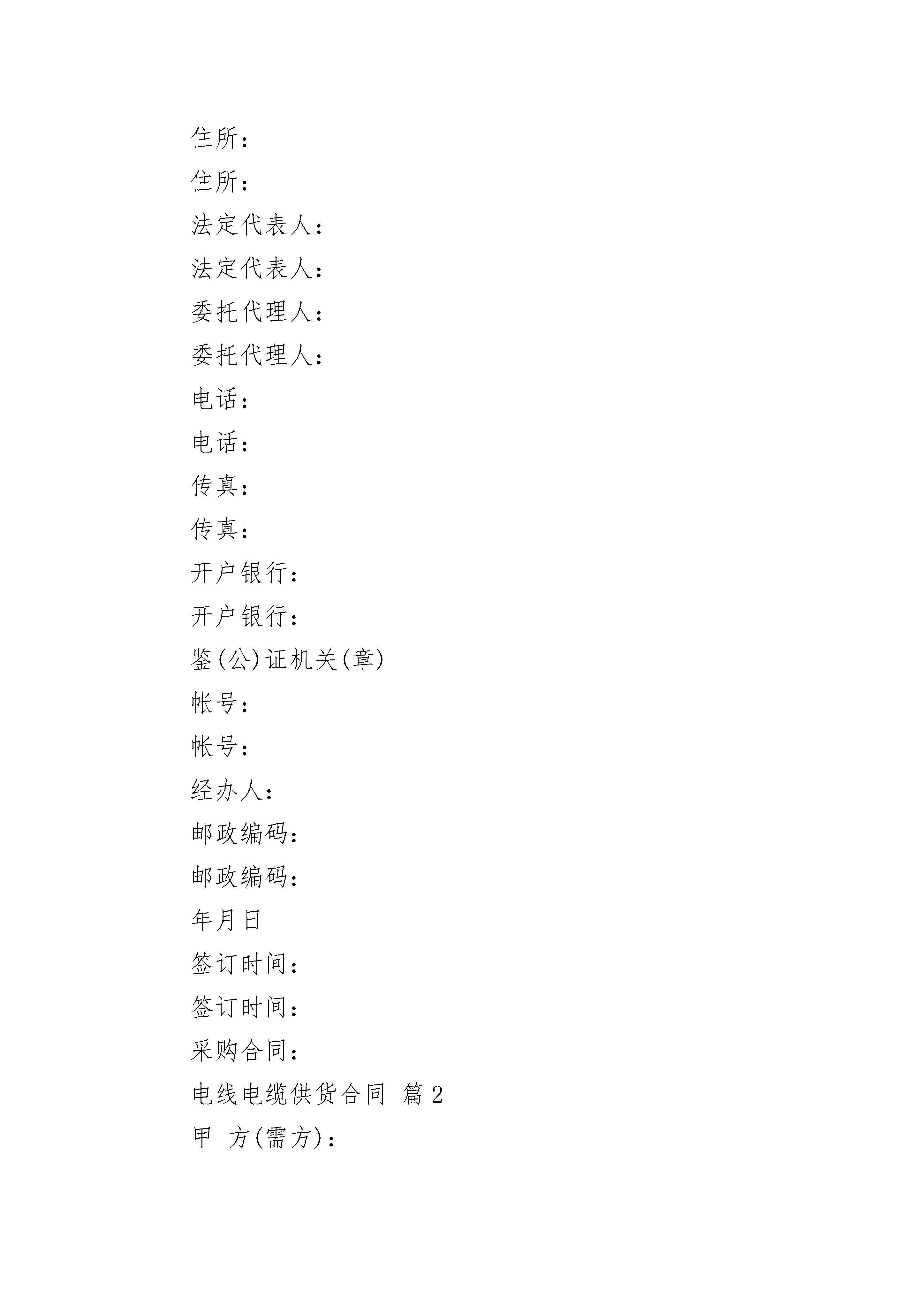 住所：

住所：

法定代表人：

法定代表人：

委托代理人：

委托代理人：

电话：

电话：

传真：

传真：

开户银行：

开户银行：

鉴(公)证机关(章)

帐号：

帐号：

经办人：

邮政编码：

邮政编码：

年月日

签订时间：

签订时间：

采购合同：

电线电缆供货合同 篇2

甲 方(需方)：